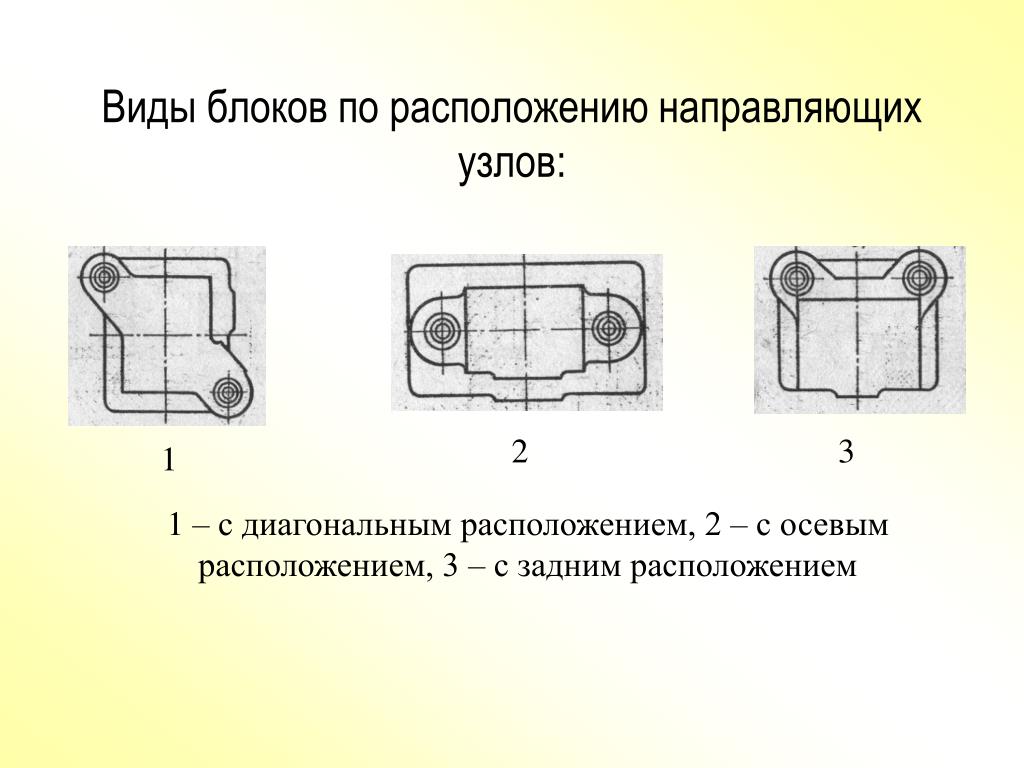 Виды блоков по расположению направляющих узлов:

1

2

3

1 – с диагональным расположением, 2 – с осевым расположением, 3 – с задним расположением